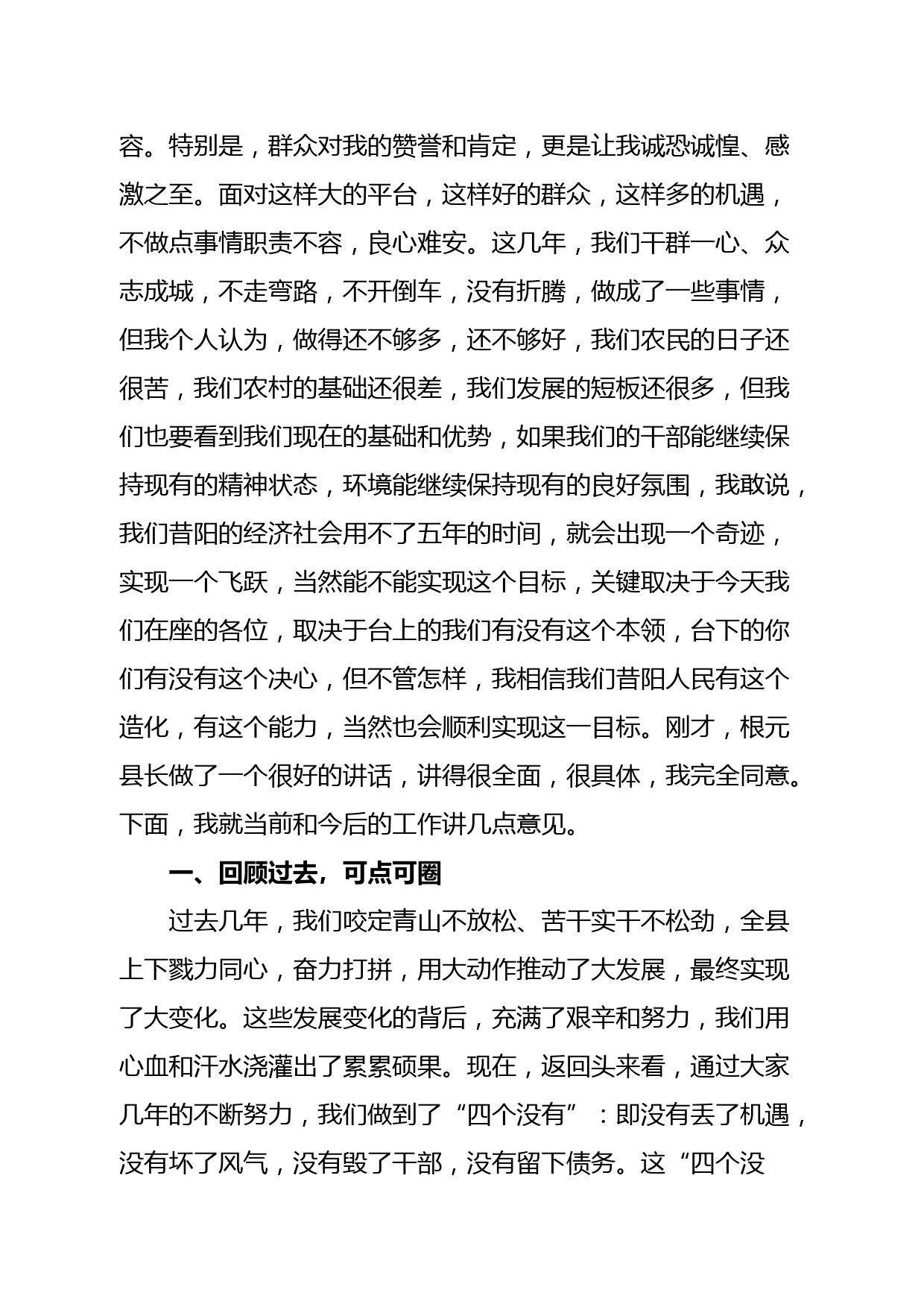 容。特别是，群众对我的赞誉和肯定，更是让我诚恐诚惶、感激之至。面对这样大的平台，这样好的群众，这样多的机遇，不做点事情职责不容，良心难安。这几年，我们干群一心、众志成城，不走弯路，不开倒车，没有折腾，做成了一些事情，但我个人认为，做得还不够多，还不够好，我们农民的日子还很苦，我们农村的基础还很差，我们发展的短板还很多，但我们也要看到我们现在的基础和优势，如果我们的干部能继续保持现有的精神状态，环境能继续保持现有的良好氛围，我敢说，我们昔阳的经济社会用不了五年的时间，就会出现一个奇迹，实现一个飞跃，当然能不能实现这个目标，关键取决于今天我们在座的各位，取决于台上的我们有没有这个本领，台下的你们有没有这个决心，但不管怎样，我相信我们昔阳人民有这个造化，有这个能力，当然也会顺利实现这一目标。刚才，根元县长做了一个很好的讲话，讲得很全面，很具体，我完全同意。下面，我就当前和今后的工作讲几点意见。

一、回顾过去，可点可圈

过去几年，我们咬定青山不放松、苦干实干不松劲，全县上下戮力同心，奋力打拼，用大动作推动了大发展，最终实现了大变化。这些发展变化的背后，充满了艰辛和努力，我们用心血和汗水浇灌出了累累硕果。现在，返回头来看，通过大家几年的不断努力，我们做到了“四个没有”：即没有丢了机遇，没有坏了风气，没有毁了干部，没有留下债务。这“四个没